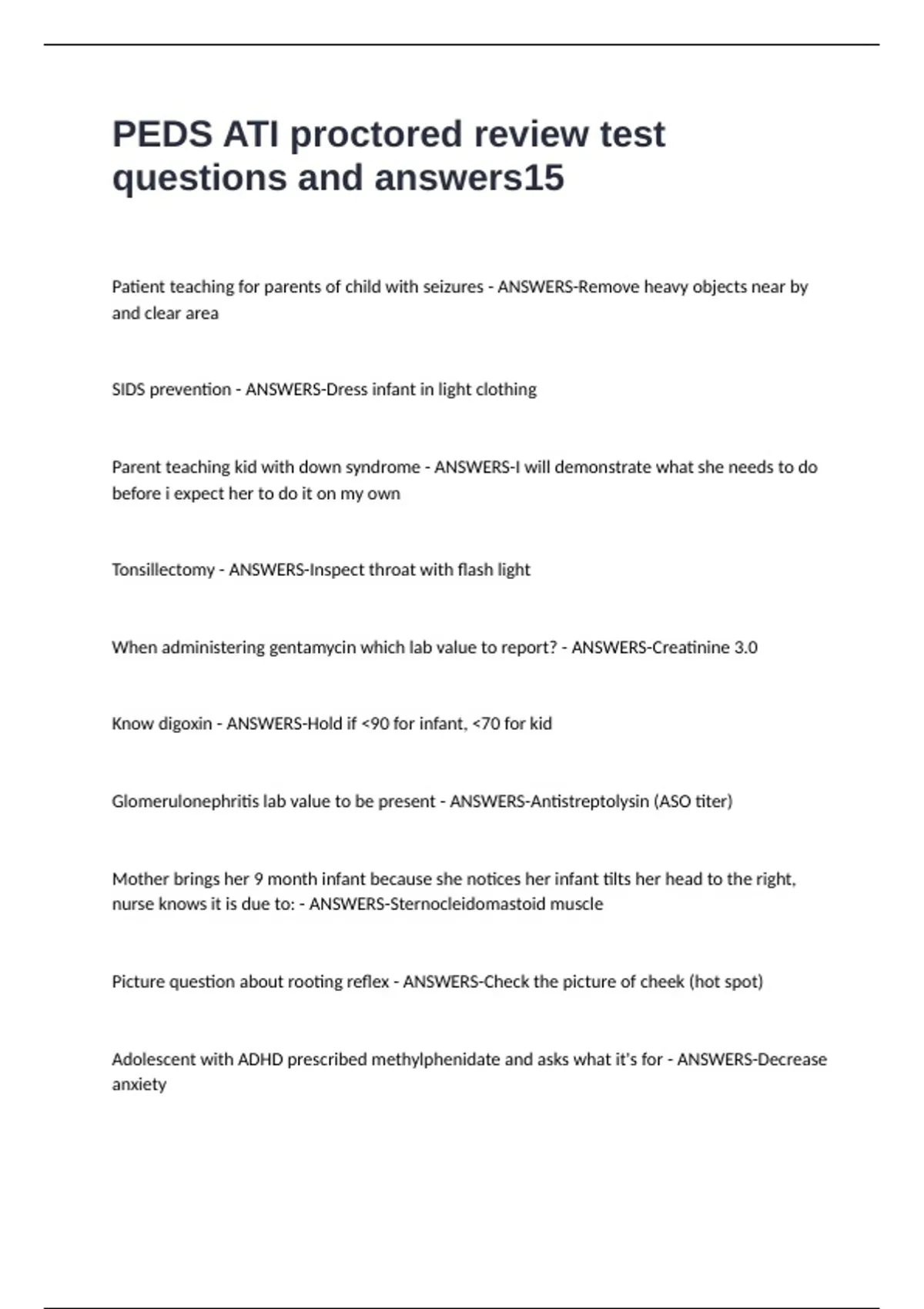 PEDS ATI proctored review test questions and answers15

Patient teaching for parents of child with seizures - ANSWERS-Remove heavy objects near by and clear area

SIDS prevention - ANSWERS-Dress infant in light clothing

Parent teaching kid with down syndrome - ANSWERS-I will demonstrate what she needs to do before i expect her to do it on my own

Tonsillectomy - ANSWERS-Inspect throat with flash light

When administering gentamycin which lab value to report? - ANSWERS-Creatinine 3.0

Know digoxin - ANSWERS-Hold if <90 for infant, <70 for kid

Glomerulonephritis lab value to be present - ANSWERS-Antistreptolysin (ASO titer)

Mother brings her 9 month infant because she notices her infant tilts her head to the right, nurse knows it is due to: - ANSWERS-Sternocleidomastoid muscle

Picture question about rooting reflex - ANSWERS-Check the picture of cheek (hot spot)

Adolescent with ADHD prescribed methylphenidate and asks what it's for - ANSWERS-Decrease anxiety